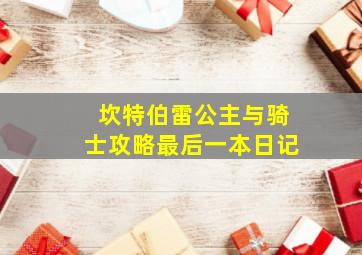 坎特伯雷公主与骑士攻略最后一本日记